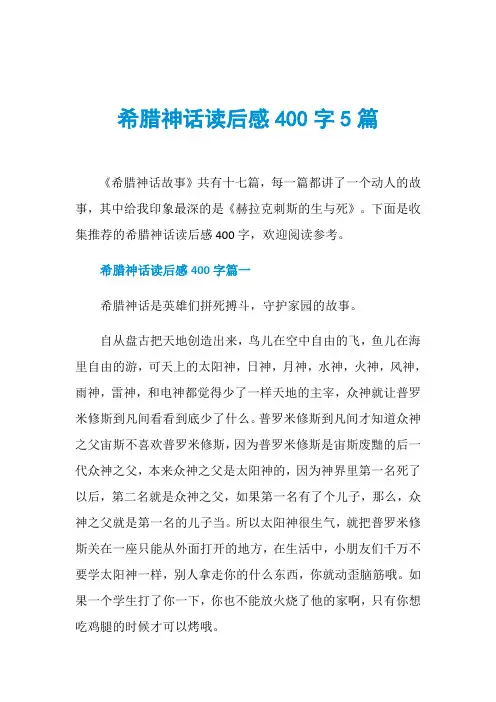 希腊神话读后感 400 字 5 篇

《希腊神话故事》共有十七篇，每一篇都讲了一个动人的故事，其中给我印象最深的是《赫拉克剌斯的生与死》。下面是收集推荐的希腊神话读后感 400 字，欢迎阅读参考。

希腊神话读后感 400 字篇一

希腊神话是英雄们拼死搏斗，守护家园的故事。

自从盘古把天地创造出来，鸟儿在空中自由的飞，鱼儿在海里自由的游，可天上的太阳神，日神，月神，水神，火神，风神，雨神，雷神，和电神都觉得少了一样天地的主宰，众神就让普罗米修斯到凡间看看到底少了什么。普罗米修斯到凡间才知道众神之父宙斯不喜欢普罗米修斯，因为普罗米修斯是宙斯废黜的后一代众神之父，本来众神之父是太阳神的，因为神界里第一名死了以后，第二名就是众神之父，如果第一名有了个儿子，那么，众神之父就是第一名的儿子当。所以太阳神很生气，就把普罗米修斯关在一座只能从外面打开的地方，在生活中，小朋友们千万不要学太阳神一样，别人拿走你的什么东西，你就动歪脑筋哦。如果一个学生打了你一下，你也不能放火烧了他的家啊，只有你想吃鸡腿的时候才可以烤哦。